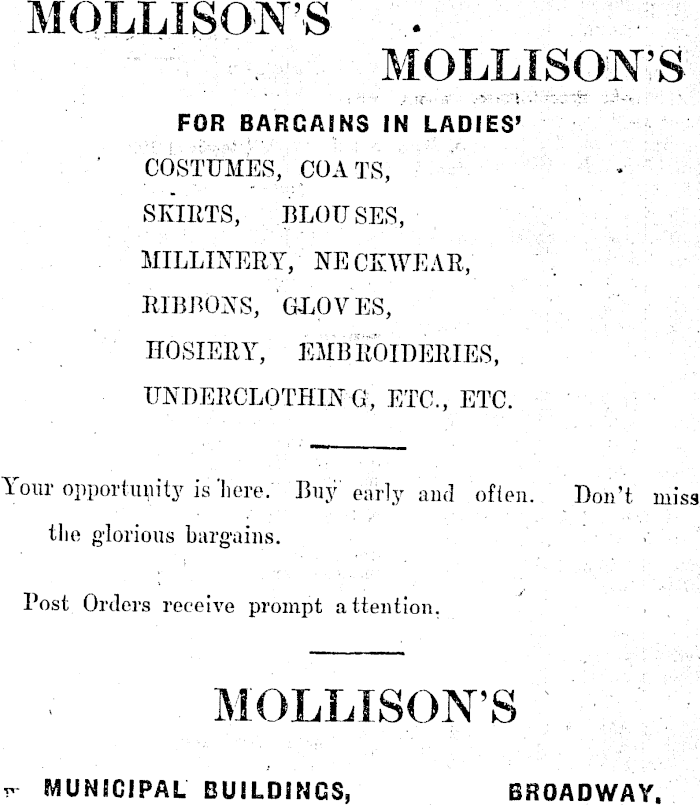 MOLLISON'S

MOLLISON'S

FOR BARGAINS IN LADIES'

COSTUMES, COATS,

SKIRTS, BLOUSES,

MILLINERY, NECKWEAR,

RIBBONS, GLOVES,

HOSIERY, EMBROIDERIES,

UNDERCLOTHING, ETC., ETC.

Your opportunity is here. Buy early and often. Don't miss the glorious bargains.

Post Orders receive prompt attention.

MOLLISON'S

MUNICIPAL BUILDINGS, BROADWAY.